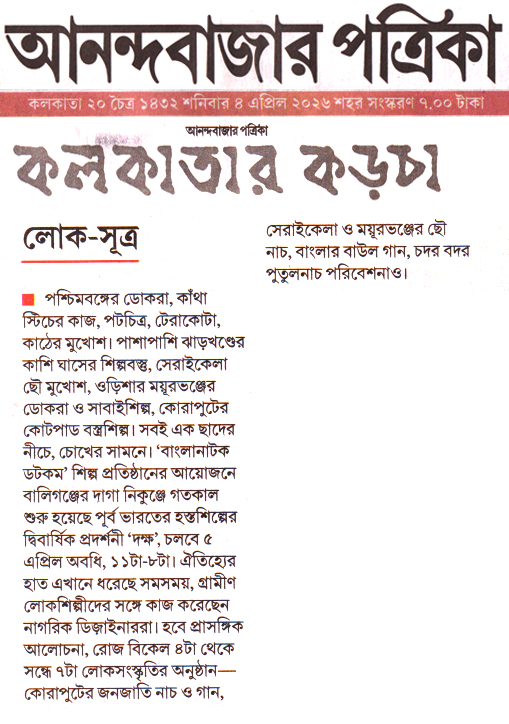 আনন্দবাজার পত্রিকা

কলকাতা ২০ চৈত্র ১৪৩২ শনিবার ৪ এপ্রিল ২০২৬ শহর সংস্করণ ৭.০০ টাকা

আনন্দবাজার পত্রিকা

কলকাতার কড়চা

লোক-সূত্র

পশ্চিমবঙ্গের ডোকরা, কাঁথা স্টিচের কাজ, পটচিত্র, টেরাকোটা, কাঠের মুখোশ। পাশাপাশি ঝাড়খণ্ডের কাশি ঘাসের শিল্পবস্তু, সেরাইকেলা ছৌ মুখোশ, ওড়িশার ময়ূরভঞ্জের ডোকরা ও সাবাইশিল্প, কোরাপুটের কোটপাড বস্ত্রশিল্প। সবই এক ছাদের নীচে, চোখের সামনে। 'বাংলানাটক ডটকম' শিল্প প্রতিষ্ঠানের আয়োজনে বালিগঞ্জের দাগা নিকুঞ্জে গতকাল শুরু হয়েছে পূর্ব ভারতের হস্তশিল্পের দ্বিবার্ষিক প্রদর্শনী 'দক্ষ', চলবে ৫ এপ্রিল অবধি, ১১টা-৮টা। ঐতিহ্যের হাত এখানে ধরেছে সমসময়, গ্রামীণ লোকশিল্পীদের সঙ্গে কাজ করেছেন নাগরিক ডিজ়াইনাররা। হবে প্রাসঙ্গিক আলোচনা, রোজ বিকেল ৪টা থেকে সন্ধে ৭টা লোকসংস্কৃতির অনুষ্ঠান— কোরাপুটের জনজাতি নাচ ও গান, সেরাইকেলা ও ময়ূরভঞ্জের ছৌ নাচ, বাংলার বাউল গান, চদর বদর পুতুলনাচ পরিবেশনাও।